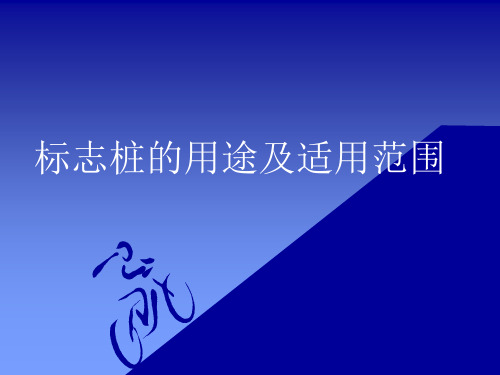 标志桩的用途及适用范围